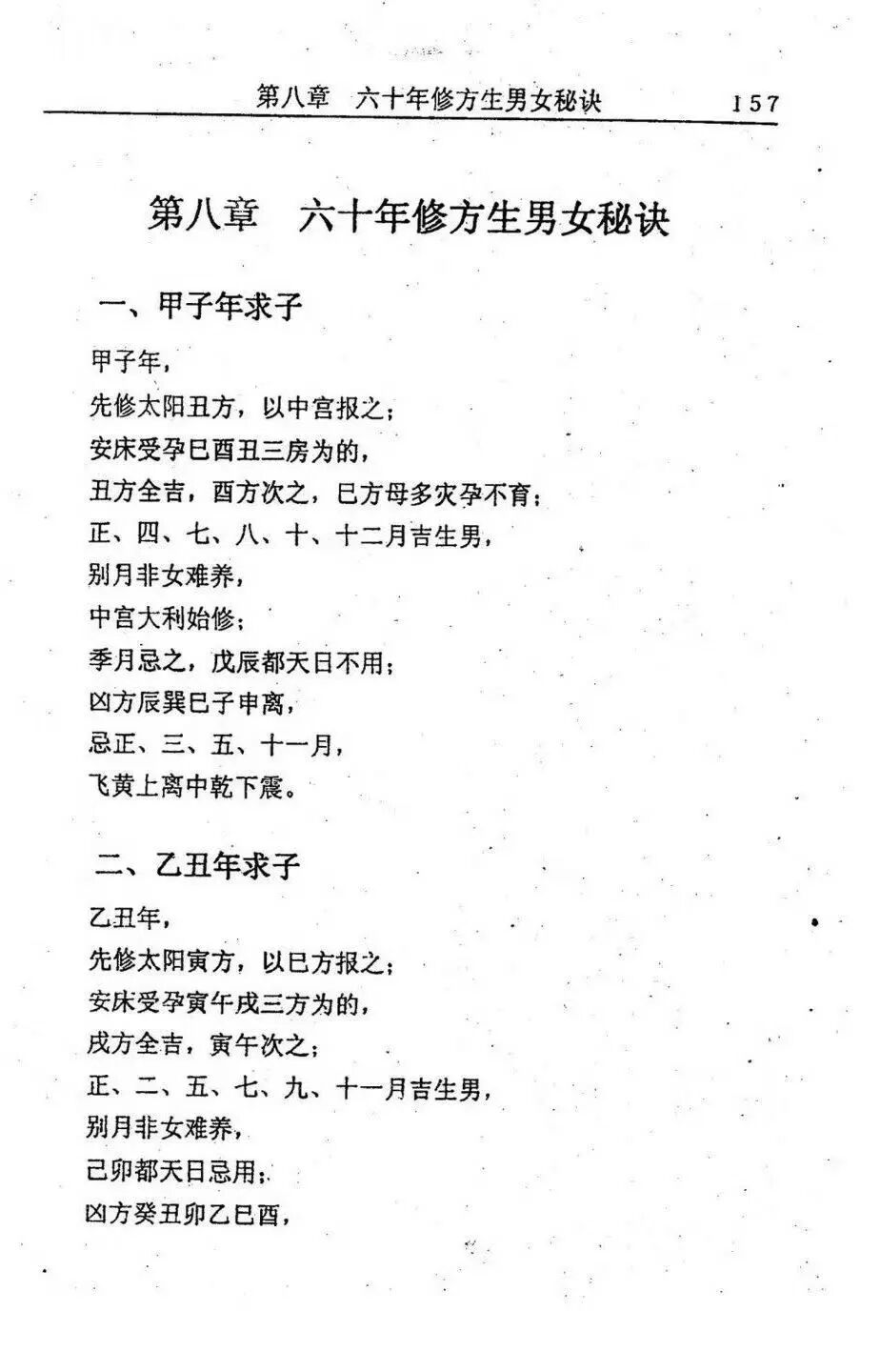 第八章　六十年修方生男女秘诀　157

第八章　六十年修方生男女秘诀

一、甲子年求子

甲子年，
先修太阳丑方，以中宫报之；
安床受孕巳酉丑三房为的，
丑方全吉，酉方次之，巳方母多灾孕不育；
正、四、七、八、十、十二月吉生男，
别月非女难养，
中宫大利始修；
季月忌之，戊辰都天日不用；
凶方辰巽巳子申离，
忌正、三、五、十一月，
飞黄上离中乾下震。

二、乙丑年求子

乙丑年，
先修太阳寅方，以巳方报之；
安床受孕寅午戌三方为的，
戌方全吉，寅午次之；
正、二、五、七、九、十一月吉生男，
别月非女难养，
己卯都天日忌用；
凶方癸丑卯乙巳酉，